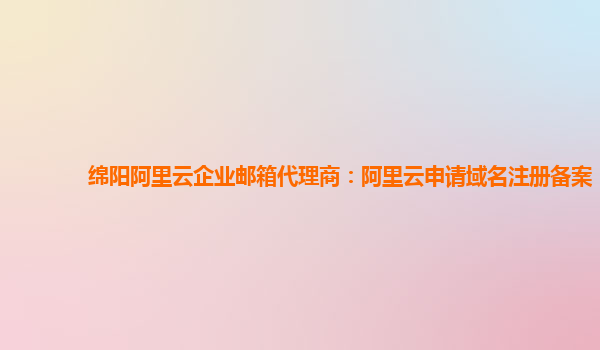 绵阳阿里云企业邮箱代理商：阿里云申请域名注册备案